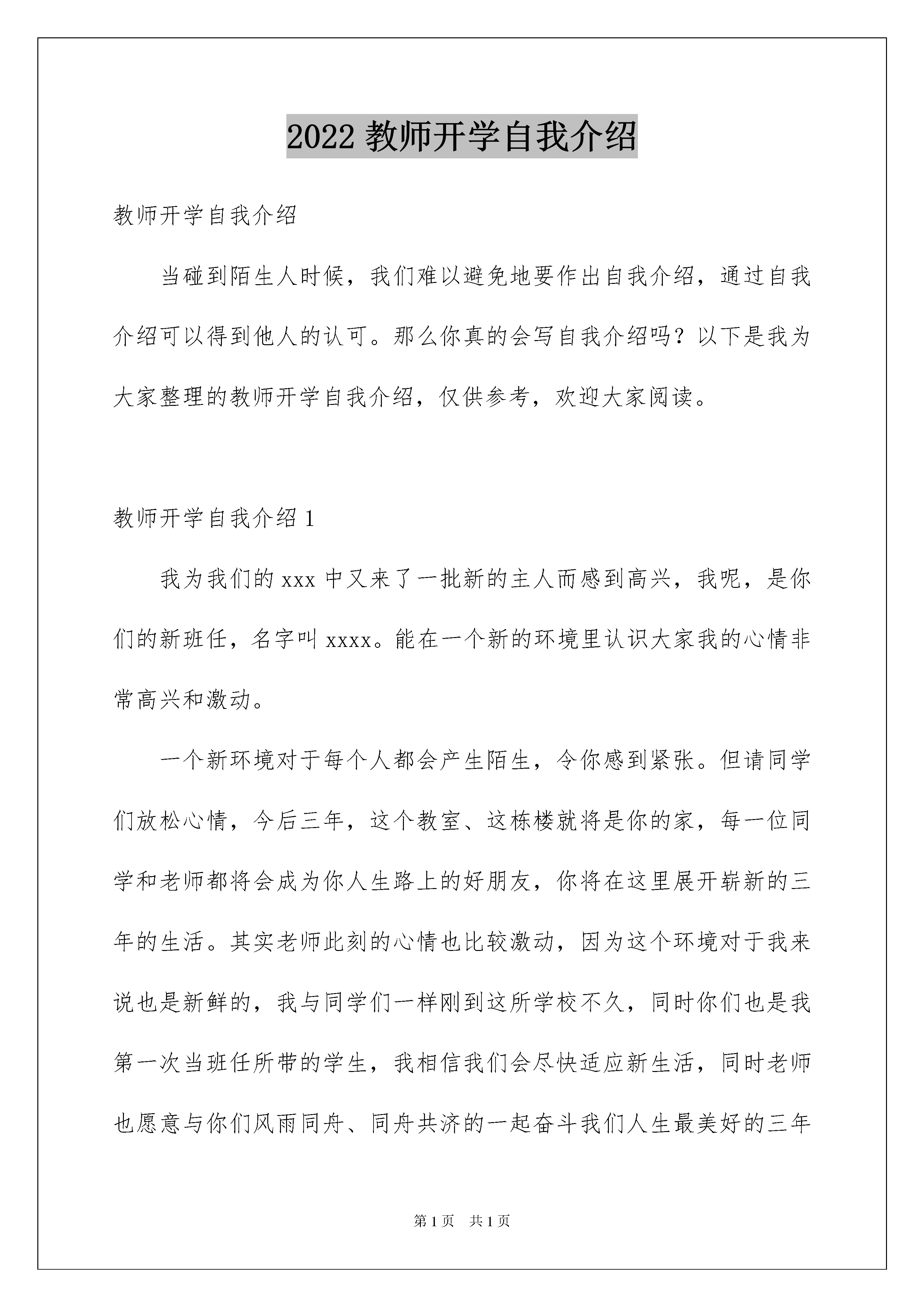 2022 教师开学自我介绍

教师开学自我介绍

当碰到陌生人时候，我们难以避免地要作出自我介绍，通过自我介绍可以得到他人的认可。那么你真的会写自我介绍吗？以下是我为大家整理的教师开学自我介绍，仅供参考，欢迎大家阅读。

教师开学自我介绍 1

我为我们的 xxx 中又来了一批新的主人而感到高兴，我呢，是你们的新班任，名字叫 xxxx。能在一个新的环境里认识大家我的心情非常高兴和激动。

一个新环境对于每个人都会产生陌生，令你感到紧张。但请同学们放松心情，今后三年，这个教室、这栋楼就将是你的家，每一位同学和老师都将会成为你人生路上的好朋友，你将在这里展开崭新的三年的生活。其实老师此刻的心情也比较激动，因为这个环境对于我来说也是新鲜的，我与同学们一样刚到这所学校不久，同时你们也是我第一次当班任所带的学生，我相信我们会尽快适应新生活，同时老师也愿意与你们风雨同舟、同舟共济的一起奋斗我们人生最美好的三年

第 1 页　共 1 页